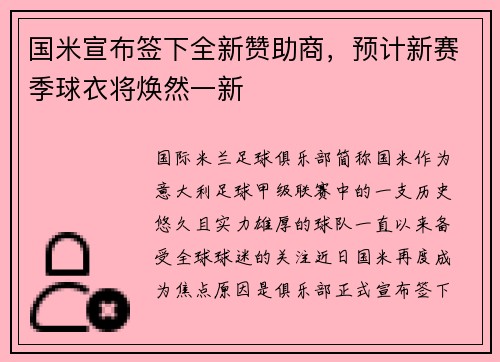 国米宣布签下全新赞助商，预计新赛季球衣将焕然一新

国际米兰足球俱乐部简称国米作为意大利足球甲级联赛中的一支历史悠久且实力雄厚的球队一直以来备受全球球迷的关注近日国米再度成为焦点原因是俱乐部正式宣布签下